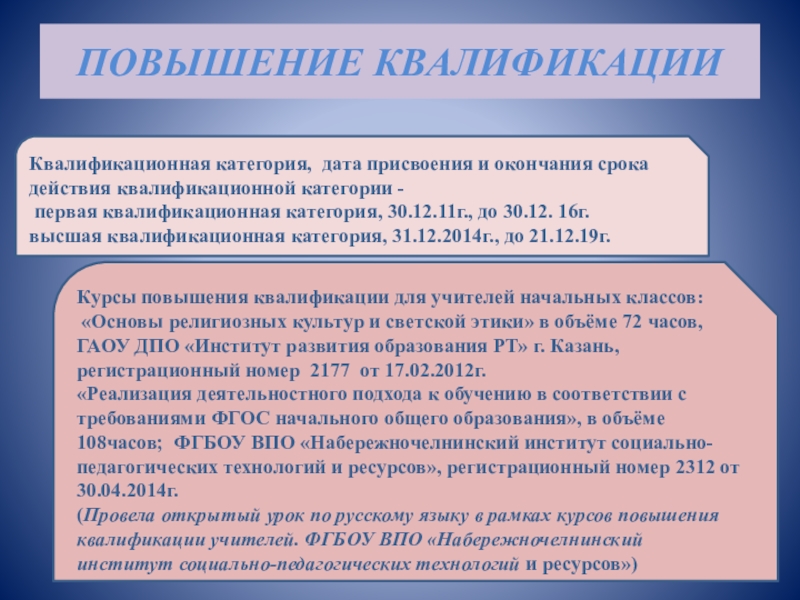 ПОВЫШЕНИЕ КВАЛИФИКАЦИИ

Квалификационная категория, дата присвоения и окончания срока действия квалификационной категории -
первая квалификационная категория, 30.12.11г., до 30.12. 16г.
высшая квалификационная категория, 31.12.2014г., до 21.12.19г.

Курсы повышения квалификации для учителей начальных классов:
«Основы религиозных культур и светской этики» в объёме 72 часов, ГАОУ ДПО «Институт развития образования РТ» г. Казань, регистрационный номер 2177 от 17.02.2012г.
«Реализация деятельностного подхода к обучению в соответствии с требованиями ФГОС начального общего образования», в объёме 108часов; ФГБОУ ВПО «Набережночелнинский институт социально-педагогических технологий и ресурсов», регистрационный номер 2312 от 30.04.2014г.
(Провела открытый урок по русскому языку в рамках курсов повышения квалификации учителей. ФГБОУ ВПО «Набережночелнинский институт социально-педагогических технологий и ресурсов»)